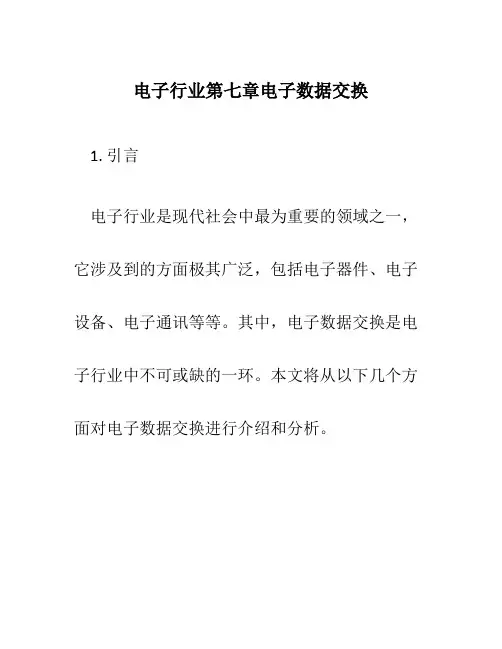 电子行业第七章电子数据交换

1. 引言

电子行业是现代社会中最为重要的领域之一，它涉及到的方面极其广泛，包括电子器件、电子设备、电子通讯等等。其中，电子数据交换是电子行业中不可或缺的一环。本文将从以下几个方面对电子数据交换进行介绍和分析。